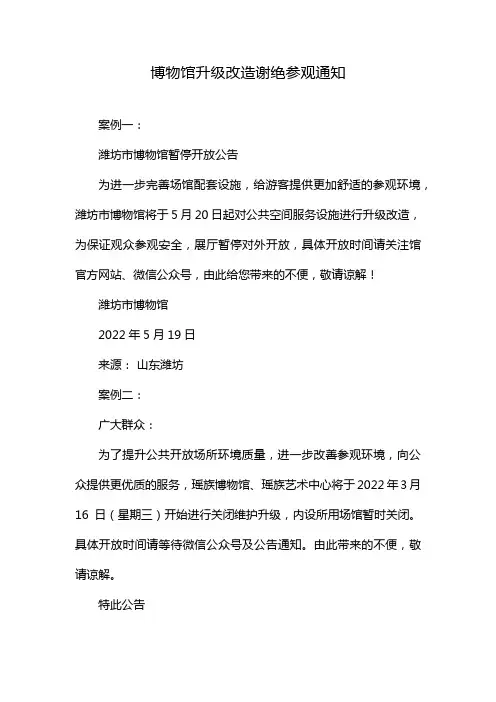 博物馆升级改造谢绝参观通知

案例一：

潍坊市博物馆暂停开放公告

为进一步完善场馆配套设施，给游客提供更加舒适的参观环境，潍坊市博物馆将于 5 月 20 日起对公共空间服务设施进行升级改造，为保证观众参观安全，展厅暂停对外开放，具体开放时间请关注馆官方网站、微信公众号，由此给您带来的不便，敬请谅解！

潍坊市博物馆

2022 年 5 月 19 日

来源： 山东潍坊

案例二：

广大群众：

为了提升公共开放场所环境质量，进一步改善参观环境，向公众提供更优质的服务，瑶族博物馆、瑶族艺术中心将于 2022 年 3 月 16 日（星期三）开始进行关闭维护升级，内设所用场馆暂时关闭。具体开放时间请等待微信公众号及公告通知。由此带来的不便，敬请谅解。

特此公告